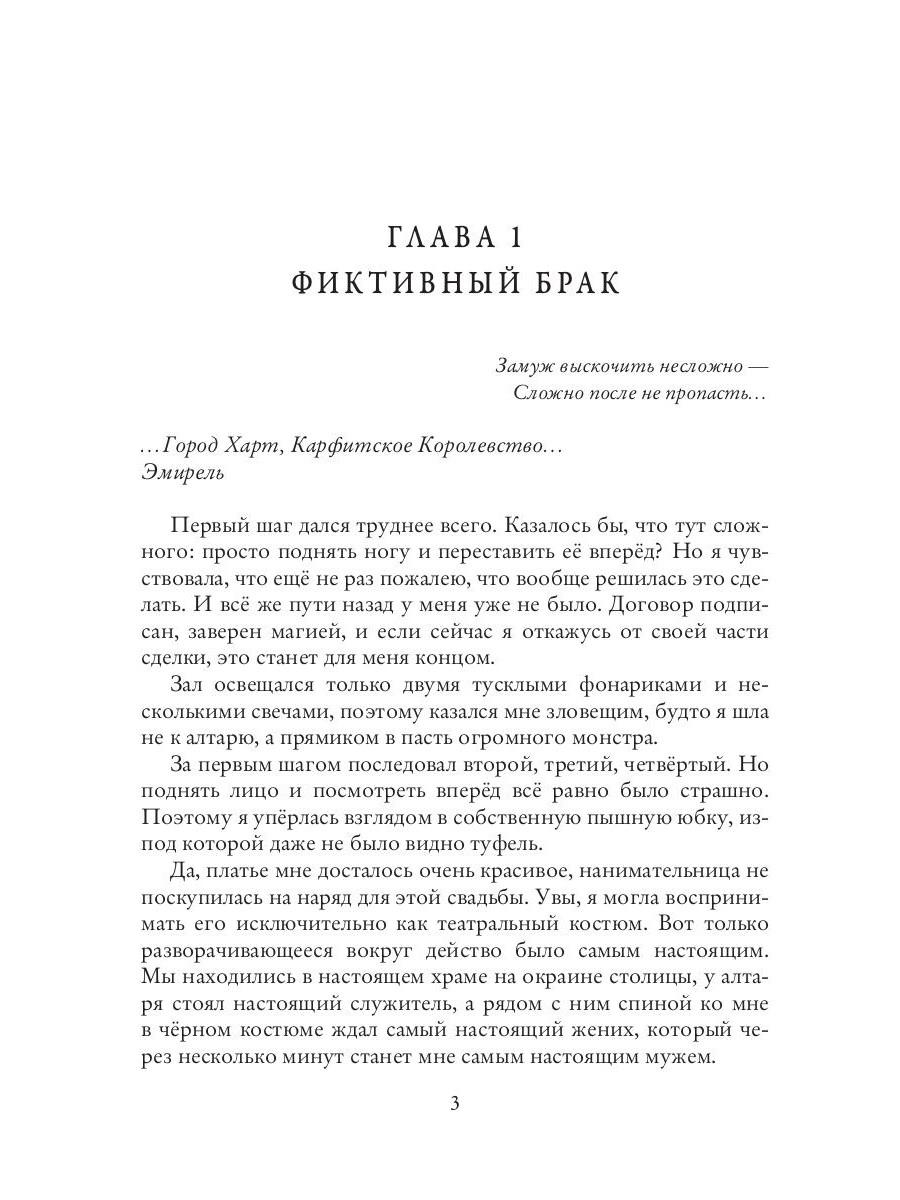 ГЛАВА 1
ФИКТИВНЫЙ БРАК

Замуж выскочить несложно —
Сложно после не пропасть…

…Город Харт, Карфитское Королевство…
Эмирель

Первый шаг дался труднее всего. Казалось бы, что тут сложного: просто поднять ногу и переставить её вперёд? Но я чувствовала, что ещё не раз пожалею, что вообще решилась это сделать. И всё же пути назад у меня уже не было. Договор подписан, заверен магией, и если сейчас я откажусь от своей части сделки, это станет для меня концом.

Зал освещался только двумя тусклыми фонариками и несколькими свечами, поэтому казался мне зловещим, будто я шла не к алтарю, а прямиком в пасть огромного монстра.

За первым шагом последовал второй, третий, четвёртый. Но поднять лицо и посмотреть вперёд всё равно было страшно. Поэтому я упёрлась взглядом в собственную пышную юбку, из-под которой даже не было видно туфель.

Да, платье мне досталось очень красивое, нанимательница не поскупилась на наряд для этой свадьбы. Увы, я могла воспринимать его исключительно как театральный костюм. Вот только разворачивающееся вокруг действо было самым настоящим. Мы находились в настоящем храме на окраине столицы, у алтаря стоял настоящий служитель, а рядом с ним спиной ко мне в чёрном костюме ждал самый настоящий жених, который через несколько минут станет мне самым настоящим мужем.

3